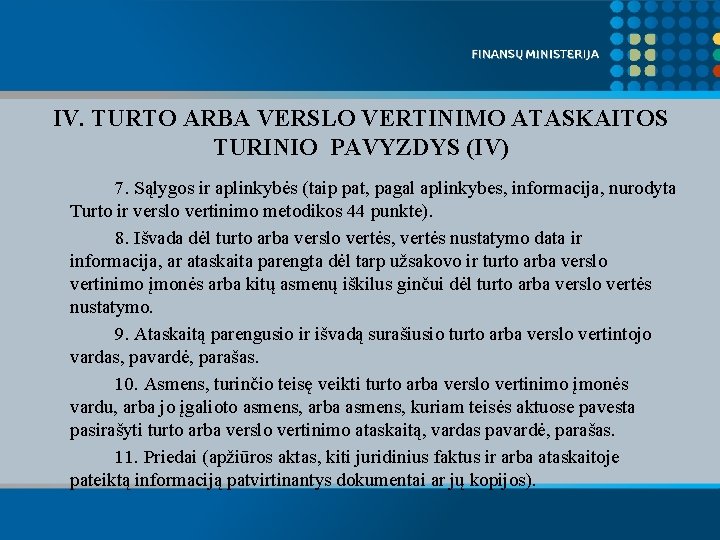 FINANSŲ MINISTERIJA

IV. TURTO ARBA VERSLO VERTINIMO ATASKAITOS TURINIO PAVYZDYS (IV)

7. Sąlygos ir aplinkybės (taip pat, pagal aplinkybes, informacija, nurodyta Turto ir verslo vertinimo metodikos 44 punkte).

8. Išvada dėl turto arba verslo vertės, vertės nustatymo data ir informacija, ar ataskaita parengta dėl tarp užsakovo ir turto arba verslo vertinimo įmonės arba kitų asmenų iškilus ginčui dėl turto arba verslo vertės nustatymo.

9. Ataskaitą parengusio ir išvadą surašiusio turto arba verslo vertintojo vardas, pavardė, parašas.

10. Asmens, turinčio teisę veikti turto arba verslo vertinimo įmonės vardu, arba jo įgalioto asmens, arba asmens, kuriam teisės aktuose pavesta pasirašyti turto arba verslo vertinimo ataskaitą, vardas pavardė, parašas.

11. Priedai (apžiūros aktas, kiti juridinius faktus ir arba ataskaitoje pateiktą informaciją patvirtinantys dokumentai ar jų kopijos).